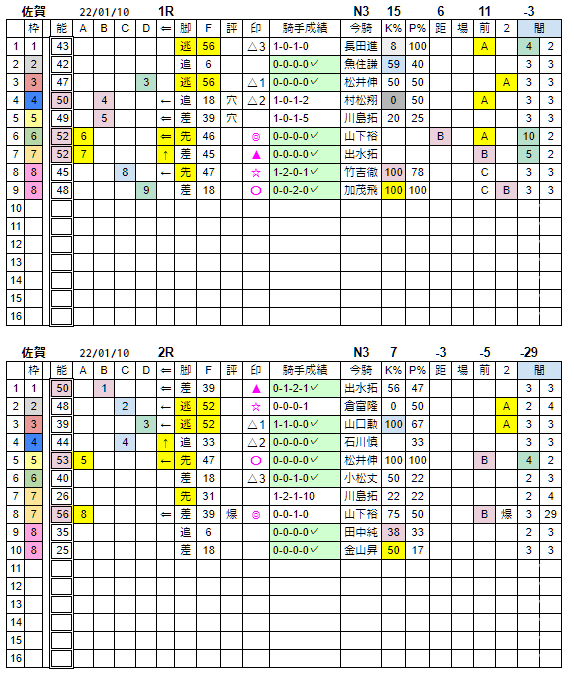 佐賀 22/01/10 1R N3 15 6 11 -3

| | 枠 | 能 | A | B | C | D | ⇐ | 脚 | F | 評 | 印 | 騎手成績 | 今騎 | K% | P% | 距 | 場 | 前 | 2 | 間 | |
|---|---|---|---|---|---|---|---|---|---|---|---|---|---|---|---|---|---|---|---|---|---|
| 1 | 1 | 43 | | | | | | 逃 | 56 | | △3 | 1-0-1-0 | 長田進 | 8 | 100 | | | A | | 4 | 2 |
| 2 | 2 | 42 | | | | | | 追 | 6 | | | 0-0-0-0✓ | 魚住謙 | 59 | 40 | | | | | 3 | 3 |
| 3 | 3 | 47 | | | | 3 | | 逃 | 56 | | △1 | 0-0-0-0✓ | 松井伸 | 50 | 50 | | | | A | 3 | 3 |
| 4 | 4 | 50 | | 4 | | | ← | 追 | 18 | 穴 | △2 | 1-0-1-2 | 村松翔 | 0 | 50 | | | A | | 3 | 3 |
| 5 | 5 | 49 | | 5 | | | ⇐ | 差 | 39 | 穴 | | 1-0-1-5 | 川島拓 | 20 | 25 | | | | | 3 | 3 |
| 6 | 6 | 52 | 6 | | | | ⇐ | 先 | 46 | | ◎ | 0-0-0-0✓ | 山下裕 | | | B | | A | | 10 | 2 |
| 7 | 7 | 52 | 7 | | | | ↑ | 差 | 45 | | ▲ | 0-0-0-0✓ | 出水拓 | | | | | B | | 5 | 2 |
| 8 | 8 | 45 | | | 8 | | ← | 先 | 47 | | ☆ | 1-2-0-1✓ | 竹吉徹 | 100 | 78 | | | C | | 3 | 3 |
| 9 | 8 | 48 | | | | 9 | | 差 | 18 | | ○ | 0-0-2-0✓ | 加茂飛 | 100 | 100 | | | C | B | 3 | 3 |
| 10 | | | | | | | | | | | | | | | | | | | | | |
| 11 | | | | | | | | | | | | | | | | | | | | | |
| 12 | | | | | | | | | | | | | | | | | | | | | |
| 13 | | | | | | | | | | | | | | | | | | | | | |
| 14 | | | | | | | | | | | | | | | | | | | | | |
| 15 | | | | | | | | | | | | | | | | | | | | | |
| 16 | | | | | | | | | | | | | | | | | | | | | |

佐賀 22/01/10 2R N3 7 -3 -5 -29

| | 枠 | 能 | A | B | C | D | ⇐ | 脚 | F | 評 | 印 | 騎手成績 | 今騎 | K% | P% | 距 | 場 | 前 | 2 | 間 | |
|---|---|---|---|---|---|---|---|---|---|---|---|---|---|---|---|---|---|---|---|---|---|
| 1 | 1 | 50 | | 1 | | | ⇐ | 差 | 39 | | ▲ | 0-1-2-1✓ | 出水拓 | 56 | 47 | | | | | 3 | 3 |
| 2 | 2 | 48 | | | 2 | | ← | 逃 | 52 | | ☆ | 0-0-0-1 | 倉富隆 | 0 | 50 | | | | A | 2 | 4 |
| 3 | 3 | 39 | | | | 3 | ← | 逃 | 52 | | △1 | 1-1-0-0✓ | 山口勲 | 100 | 67 | | | | A | 3 | 3 |
| 4 | 4 | 44 | | | 4 | | ↑ | 追 | 33 | | △2 | 0-0-0-0✓ | 石川慎 | | 33 | | | | | 3 | 3 |
| 5 | 5 | 53 | 5 | | | | ← | 先 | 47 | | ○ | 0-0-0-0✓ | 松井伸 | 100 | 100 | | | B | | 4 | 2 |
| 6 | 6 | 40 | | | | | | 差 | 18 | | △3 | 0-0-1-0✓ | 小松丈 | 50 | 22 | | | | | 2 | 3 |
| 7 | 7 | 26 | | | | | | 先 | 31 | | | 1-2-1-10 | 川島拓 | 22 | 22 | | | | | 2 | 4 |
| 8 | 7 | 56 | 8 | | | | ⇐ | 差 | 39 | 爆 | ◎ | 0-0-1-0 | 山下裕 | 75 | 50 | | | B | 爆 | 3 | 29 |
| 9 | 8 | 35 | | | | | | 追 | 6 | | | 0-0-0-0✓ | 田中純 | 38 | 33 | | | | | 2 | 3 |
| 10 | 8 | 25 | | | | | | 差 | 18 | | | 0-0-0-0✓ | 金山昇 | 50 | 17 | | | | | 3 | 3 |
| 11 | | | | | | | | | | | | | | | | | | | | | |
| 12 | | | | | | | | | | | | | | | | | | | | | |
| 13 | | | | | | | | | | | | | | | | | | | | | |
| 14 | | | | | | | | | | | | | | | | | | | | | |
| 15 | | | | | | | | | | | | | | | | | | | | | |
| 16 | | | | | | | | | | | | | | | | | | | | | |